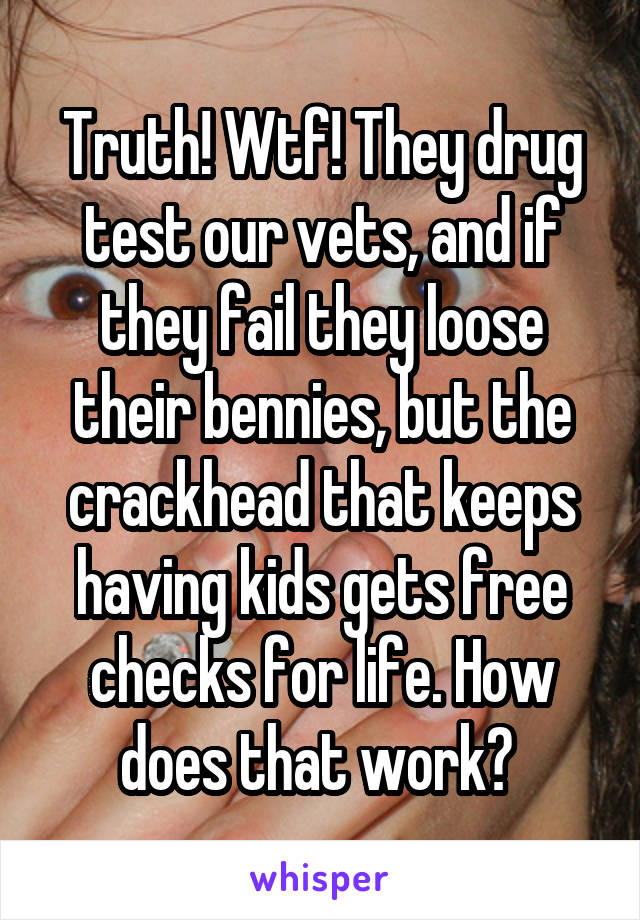 Truth! Wtf! They drug test our vets, and if they fail they loose their bennies, but the crackhead that keeps having kids gets free checks for life. How does that work?

whisper